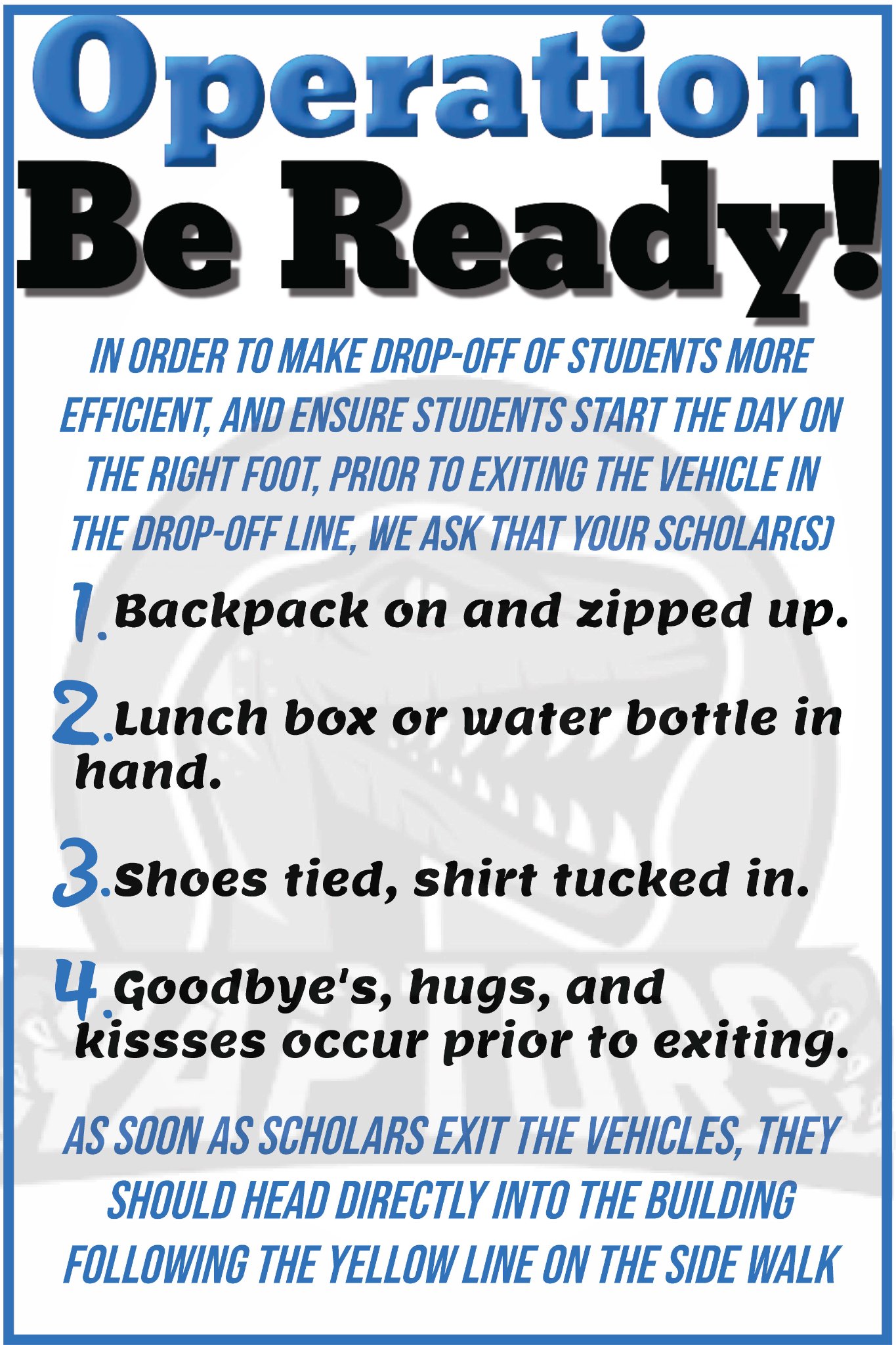 Operation
Be Ready!

IN ORDER TO MAKE DROP-OFF OF STUDENTS MORE EFFICIENT, AND ENSURE STUDENTS START THE DAY ON THE RIGHT FOOT, PRIOR TO EXITING THE VEHICLE IN THE DROP-OFF LINE, WE ASK THAT YOUR SCHOLAR(S)

1. Backpack on and zipped up.

2. Lunch box or water bottle in hand.

3. Shoes tied, shirt tucked in.

4. Goodbye's, hugs, and kissses occur prior to exiting.

AS SOON AS SCHOLARS EXIT THE VEHICLES, THEY SHOULD HEAD DIRECTLY INTO THE BUILDING FOLLOWING THE YELLOW LINE ON THE SIDE WALK